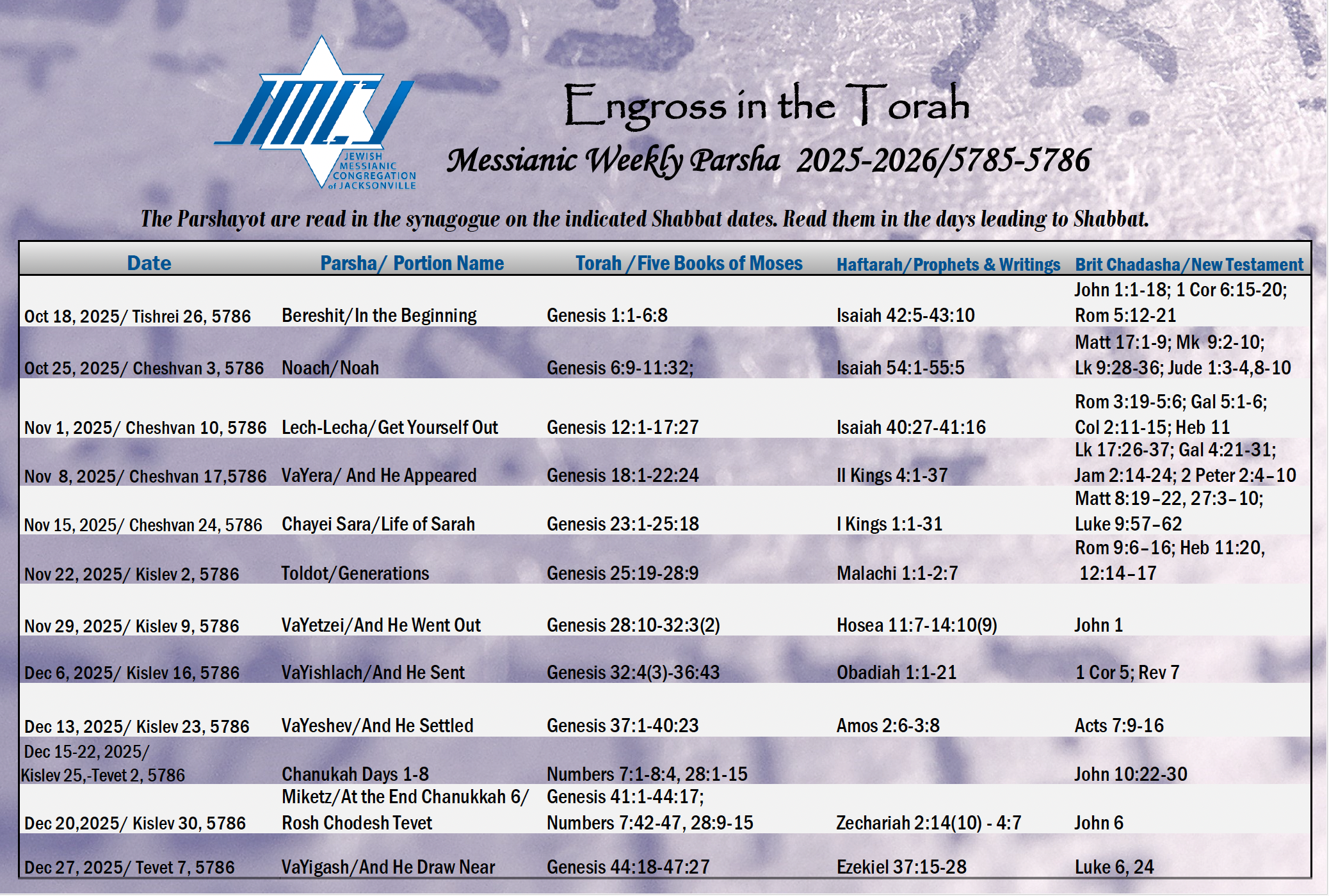 JMCJ
JEWISH MESSIANIC CONGREGATION of JACKSONVILLE

Engross in the Torah

Messianic Weekly Parsha 2025-2026/5785-5786

The Parshayot are read in the synagogue on the indicated Shabbat dates. Read them in the days leading to Shabbat.

| Date | Parsha/ Portion Name | Torah /Five Books of Moses | Haftarah/Prophets & Writings | Brit Chadasha/New Testament |
|---|---|---|---|---|
| Oct 18, 2025/ Tishrei 26, 5786 | Bereshit/In the Beginning | Genesis 1:1-6:8 | Isaiah 42:5-43:10 | John 1:1-18; 1 Cor 6:15-20; Rom 5:12-21 |
| Oct 25, 2025/ Cheshvan 3, 5786 | Noach/Noah | Genesis 6:9-11:32; | Isaiah 54:1-55:5 | Matt 17:1-9; Mk 9:2-10; Lk 9:28-36; Jude 1:3-4,8-10 |
| Nov 1, 2025/ Cheshvan 10, 5786 | Lech-Lecha/Get Yourself Out | Genesis 12:1-17:27 | Isaiah 40:27-41:16 | Rom 3:19-5:6; Gal 5:1-6; Col 2:11-15; Heb 11 |
| Nov 8, 2025/ Cheshvan 17,5786 | VaYera/ And He Appeared | Genesis 18:1-22:24 | II Kings 4:1-37 | Lk 17:26-37; Gal 4:21-31; Jam 2:14-24; 2 Peter 2:4–10 |
| Nov 15, 2025/ Cheshvan 24, 5786 | Chayei Sara/Life of Sarah | Genesis 23:1-25:18 | I Kings 1:1-31 | Matt 8:19–22, 27:3–10; Luke 9:57–62 |
| Nov 22, 2025/ Kislev 2, 5786 | Toldot/Generations | Genesis 25:19-28:9 | Malachi 1:1-2:7 | Rom 9:6–16; Heb 11:20, 12:14–17 |
| Nov 29, 2025/ Kislev 9, 5786 | VaYetzei/And He Went Out | Genesis 28:10-32:3(2) | Hosea 11:7-14:10(9) | John 1 |
| Dec 6, 2025/ Kislev 16, 5786 | VaYishlach/And He Sent | Genesis 32:4(3)-36:43 | Obadiah 1:1-21 | 1 Cor 5; Rev 7 |
| Dec 13, 2025/ Kislev 23, 5786 | VaYeshev/And He Settled | Genesis 37:1-40:23 | Amos 2:6-3:8 | Acts 7:9-16 |
| Dec 15-22, 2025/ Kislev 25,-Tevet 2, 5786 | Chanukah Days 1-8 | Numbers 7:1-8:4, 28:1-15 | | John 10:22-30 |
| Dec 20,2025/ Kislev 30, 5786 | Miketz/At the End Chanukkah 6/ Rosh Chodesh Tevet | Genesis 41:1-44:17; Numbers 7:42-47, 28:9-15 | Zechariah 2:14(10) - 4:7 | John 6 |
| Dec 27, 2025/ Tevet 7, 5786 | VaYigash/And He Draw Near | Genesis 44:18-47:27 | Ezekiel 37:15-28 | Luke 6, 24 |